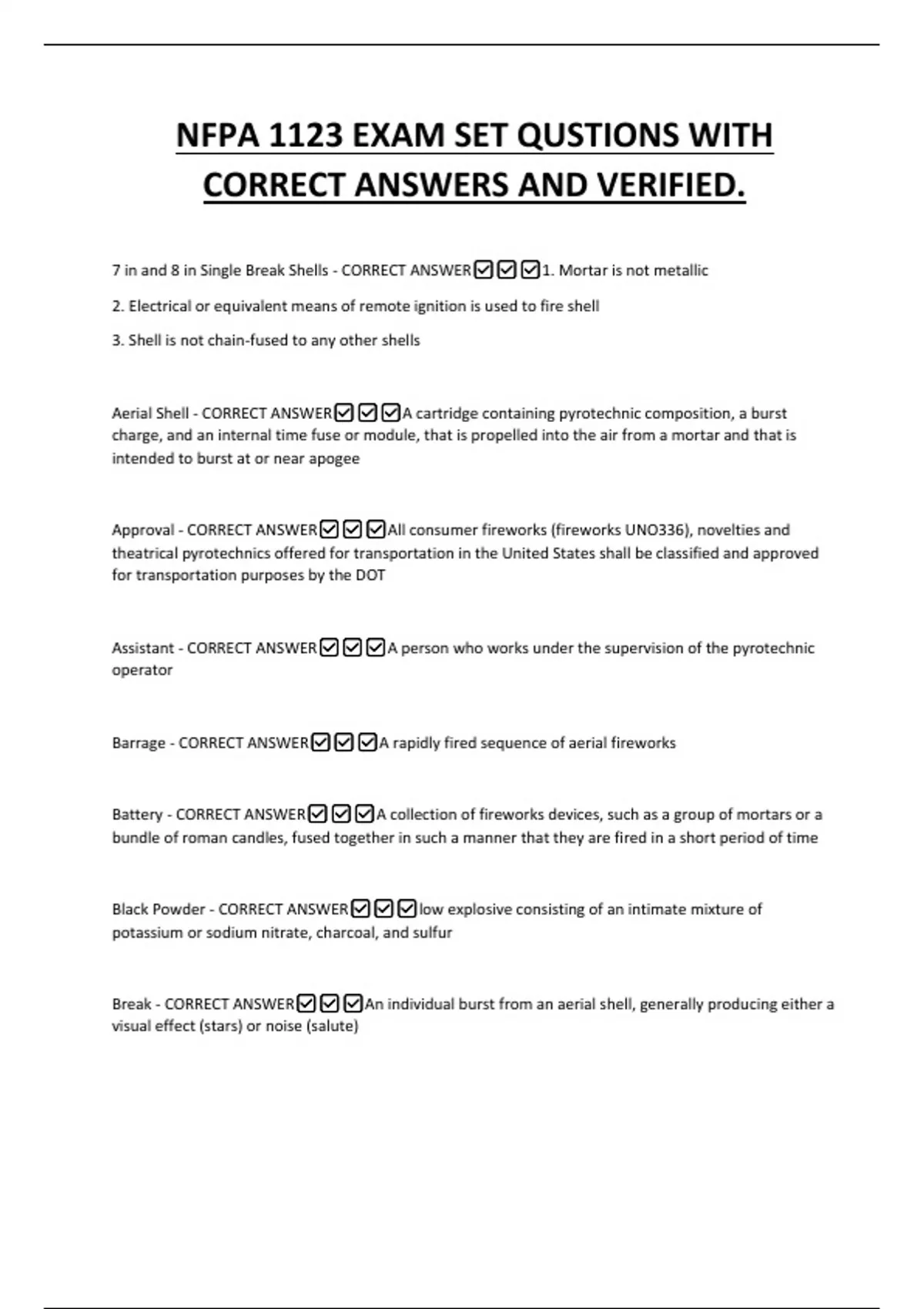 NFPA 1123 EXAM SET QUSTIONS WITH CORRECT ANSWERS AND VERIFIED.

7 in and 8 in Single Break Shells - CORRECT ANSWER☑☑☑1. Mortar is not metallic

2. Electrical or equivalent means of remote ignition is used to fire shell

3. Shell is not chain-fused to any other shells

Aerial Shell - CORRECT ANSWER☑☑☑A cartridge containing pyrotechnic composition, a burst charge, and an internal time fuse or module, that is propelled into the air from a mortar and that is intended to burst at or near apogee

Approval - CORRECT ANSWER☑☑☑All consumer fireworks (fireworks UNO336), novelties and theatrical pyrotechnics offered for transportation in the United States shall be classified and approved for transportation purposes by the DOT

Assistant - CORRECT ANSWER☑☑☑A person who works under the supervision of the pyrotechnic operator

Barrage - CORRECT ANSWER☑☑☑A rapidly fired sequence of aerial fireworks

Battery - CORRECT ANSWER☑☑☑A collection of fireworks devices, such as a group of mortars or a bundle of roman candles, fused together in such a manner that they are fired in a short period of time

Black Powder - CORRECT ANSWER☑☑☑low explosive consisting of an intimate mixture of potassium or sodium nitrate, charcoal, and sulfur

Break - CORRECT ANSWER☑☑☑An individual burst from an aerial shell, generally producing either a visual effect (stars) or noise (salute)